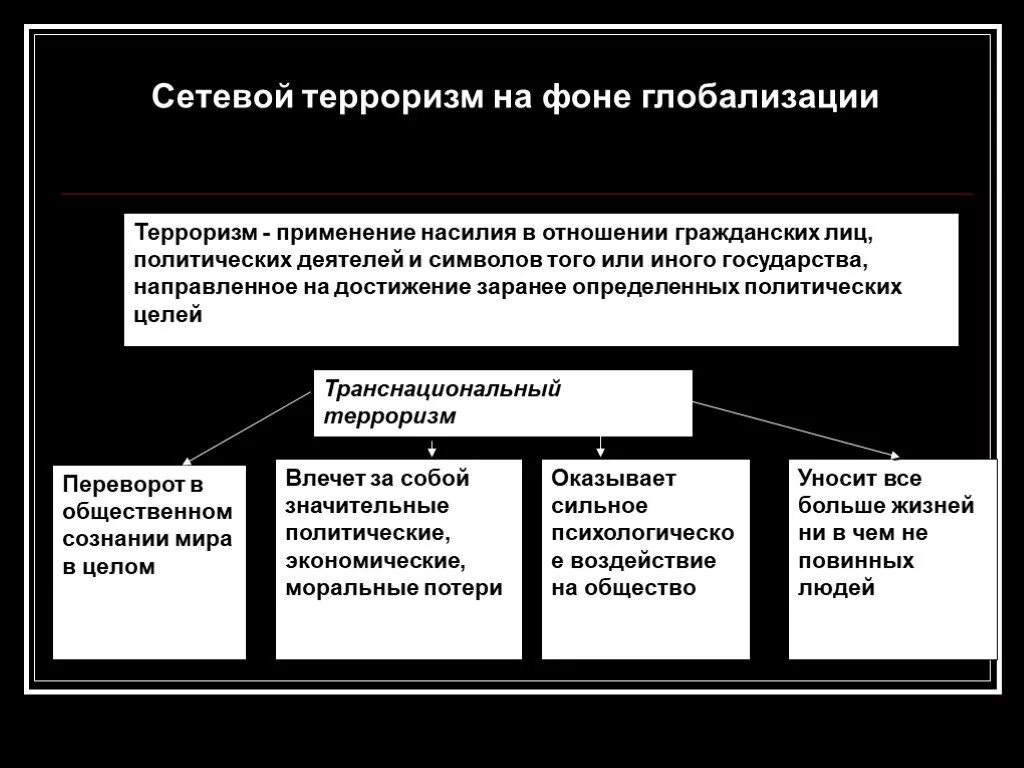 Сетевой терроризм на фоне глобализации

Терроризм - применение насилия в отношении гражданских лиц, политических деятелей и символов того или иного государства, направленное на достижение заранее определенных политических целей

Транснациональный терроризм

Переворот в общественном сознании мира в целом

Влечет за собой значительные политические, экономические, моральные потери

Оказывает сильное психологическое воздействие на общество

Уносит все больше жизней ни в чем не повинных людей